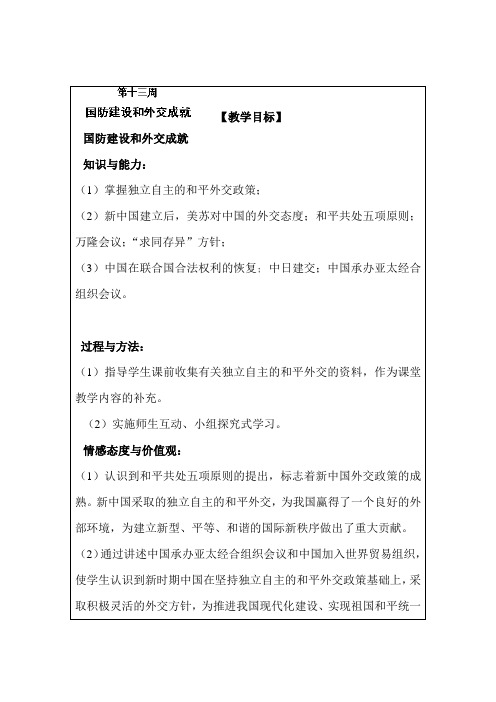 第十三周

国防建设和外交成就　　　　【教学目标】

国防建设和外交成就

知识与能力：

（1）掌握独立自主的和平外交政策；

（2）新中国建立后，美苏对中国的外交态度；和平共处五项原则；万隆会议；“求同存异”方针；

（3）中国在联合国合法权利的恢复；中日建交；中国承办亚太经合组织会议。

过程与方法：

（1）指导学生课前收集有关独立自主的和平外交的资料，作为课堂教学内容的补充。

（2）实施师生互动、小组探究式学习。

情感态度与价值观：

（1）认识到和平共处五项原则的提出，标志着新中国外交政策的成熟。新中国采取的独立自主的和平外交，为我国赢得了一个良好的外部环境，为建立新型、平等、和谐的国际新秩序做出了重大贡献。

（2）通过讲述中国承办亚太经合组织会议和中国加入世界贸易组织，使学生认识到新时期中国在坚持独立自主的和平外交政策基础上，采取积极灵活的外交方针，为推进我国现代化建设、实现祖国和平统一